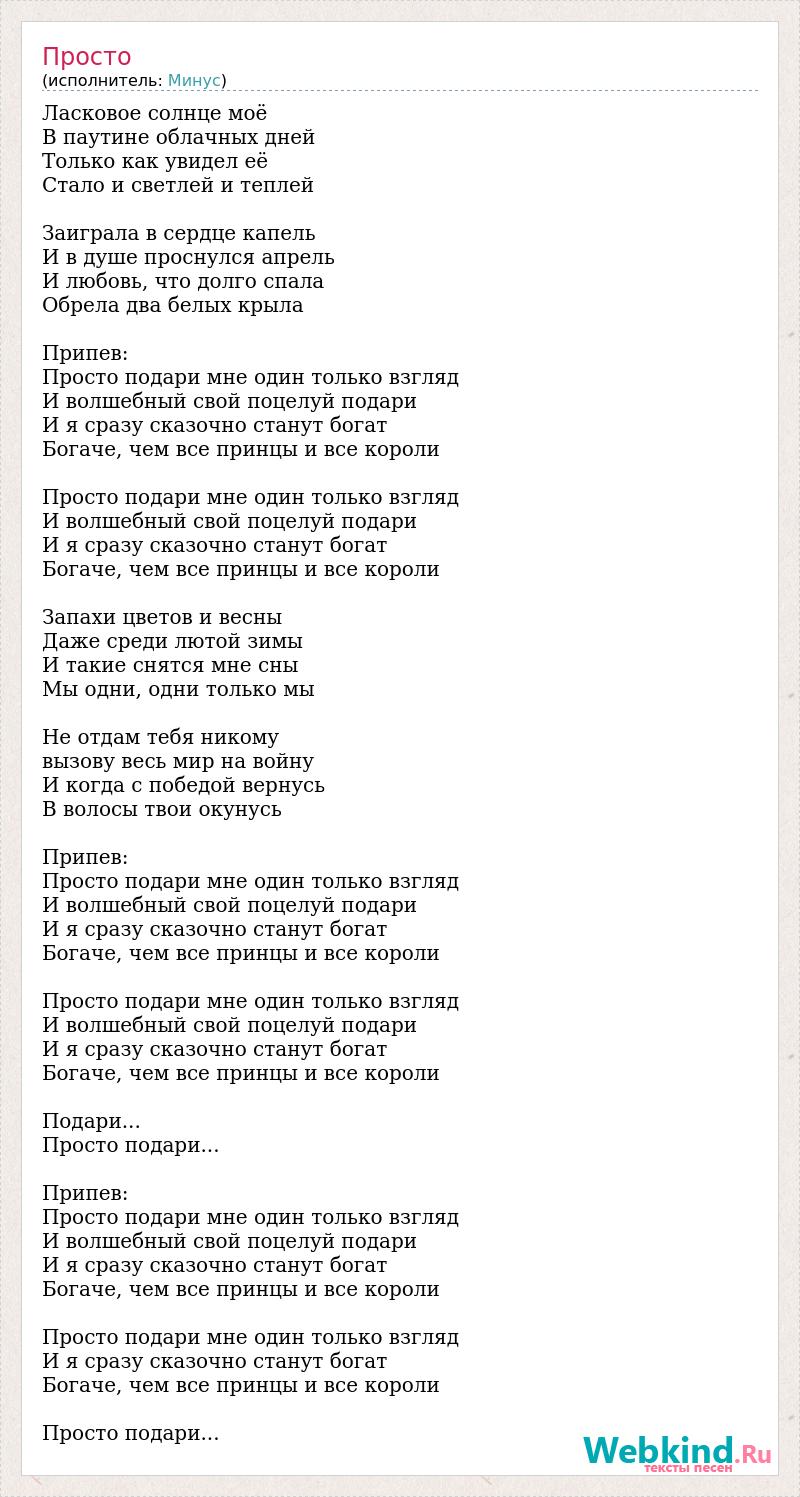 Просто
(исполнитель: Минус)

Ласковое солнце моё
В паутине облачных дней
Только как увидел её
Стало и светлей и теплей

Заиграла в сердце капель
И в душе проснулся апрель
И любовь, что долго спала
Обрела два белых крыла

Припев:
Просто подари мне один только взгляд
И волшебный свой поцелуй подари
И я сразу сказочно станут богат
Богаче, чем все принцы и все короли

Просто подари мне один только взгляд
И волшебный свой поцелуй подари
И я сразу сказочно станут богат
Богаче, чем все принцы и все короли

Запахи цветов и весны
Даже среди лютой зимы
И такие снятся мне сны
Мы одни, одни только мы

Не отдам тебя никому
вызову весь мир на войну
И когда с победой вернусь
В волосы твои окунусь

Припев:
Просто подари мне один только взгляд
И волшебный свой поцелуй подари
И я сразу сказочно станут богат
Богаче, чем все принцы и все короли

Просто подари мне один только взгляд
И волшебный свой поцелуй подари
И я сразу сказочно станут богат
Богаче, чем все принцы и все короли

Подари...
Просто подари...

Припев:
Просто подари мне один только взгляд
И волшебный свой поцелуй подари
И я сразу сказочно станут богат
Богаче, чем все принцы и все короли

Просто подари мне один только взгляд
И я сразу сказочно станут богат
Богаче, чем все принцы и все короли

Просто подари...

Webkind.Ru
тексты песен